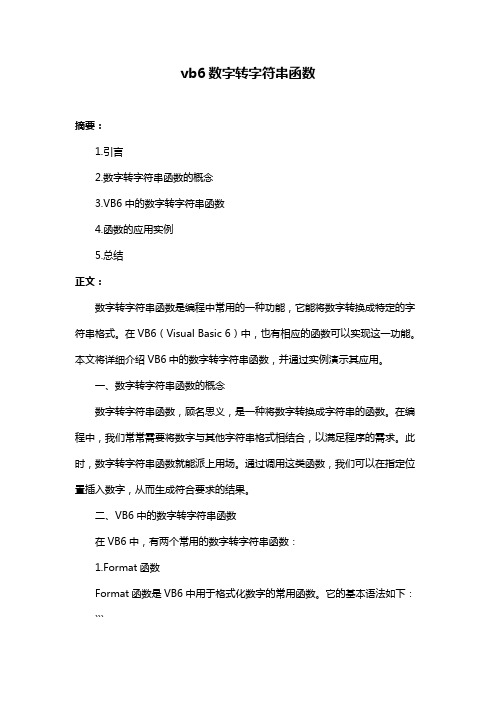 vb6 数字转字符串函数

摘要：

1.引言

2.数字转字符串函数的概念

3.VB6 中的数字转字符串函数

4.函数的应用实例

5.总结

正文：

数字转字符串函数是编程中常用的一种功能，它能将数字转换成特定的字符串格式。在 VB6（Visual Basic 6）中，也有相应的函数可以实现这一功能。本文将详细介绍 VB6 中的数字转字符串函数，并通过实例演示其应用。

一、数字转字符串函数的概念

数字转字符串函数，顾名思义，是一种将数字转换成字符串的函数。在编程中，我们常常需要将数字与其他字符串格式相结合，以满足程序的需求。此时，数字转字符串函数就能派上用场。通过调用这类函数，我们可以在指定位置插入数字，从而生成符合要求的结果。

二、VB6 中的数字转字符串函数

在 VB6 中，有两个常用的数字转字符串函数：

1.Format 函数

Format 函数是 VB6 中用于格式化数字的常用函数。它的基本语法如下：

```